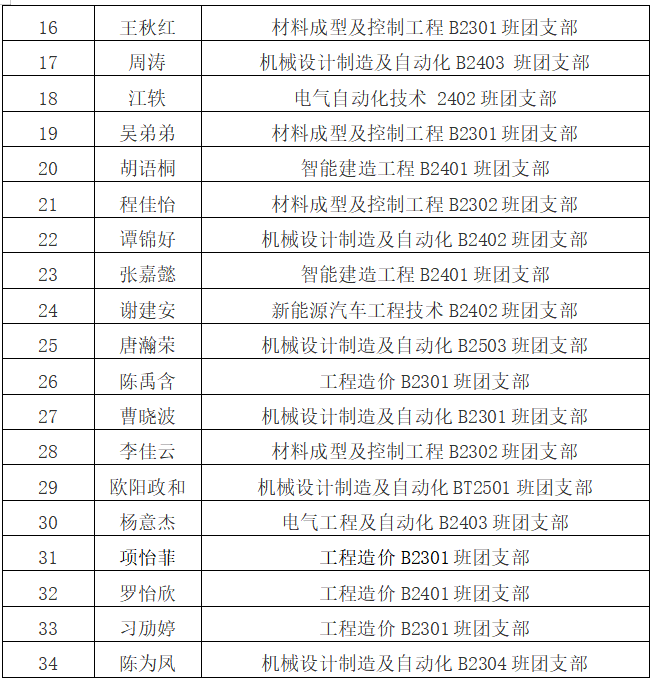 | 16 | 王秋红 | 材料成型及控制工程 B2301 班团支部 |
|---|---|---|
| 17 | 周涛 | 机械设计制造及自动化 B2403 班团支部 |
| 18 | 江轶 | 电气自动化技术 2402 班团支部 |
| 19 | 吴弟弟 | 材料成型及控制工程 B2301 班团支部 |
| 20 | 胡语桐 | 智能建造工程 B2401 班团支部 |
| 21 | 程佳怡 | 材料成型及控制工程 B2302 班团支部 |
| 22 | 谭锦好 | 机械设计制造及自动化 B2402 班团支部 |
| 23 | 张嘉懿 | 智能建造工程 B2401 班团支部 |
| 24 | 谢建安 | 新能源汽车工程技术 B2402 班团支部 |
| 25 | 唐瀚荣 | 机械设计制造及自动化 B2503 班团支部 |
| 26 | 陈禹含 | 工程造价 B2301 班团支部 |
| 27 | 曹晓波 | 机械设计制造及自动化 B2301 班团支部 |
| 28 | 李佳云 | 材料成型及控制工程 B2302 班团支部 |
| 29 | 欧阳政和 | 机械设计制造及自动化 BT2501 班团支部 |
| 30 | 杨意杰 | 电气工程及自动化 B2403 班团支部 |
| 31 | 项怡菲 | 工程造价 B2301 班团支部 |
| 32 | 罗怡欣 | 工程造价 B2401 班团支部 |
| 33 | 习励婷 | 工程造价 B2301 班团支部 |
| 34 | 陈为凤 | 机械设计制造及自动化 B2304 班团支部 |